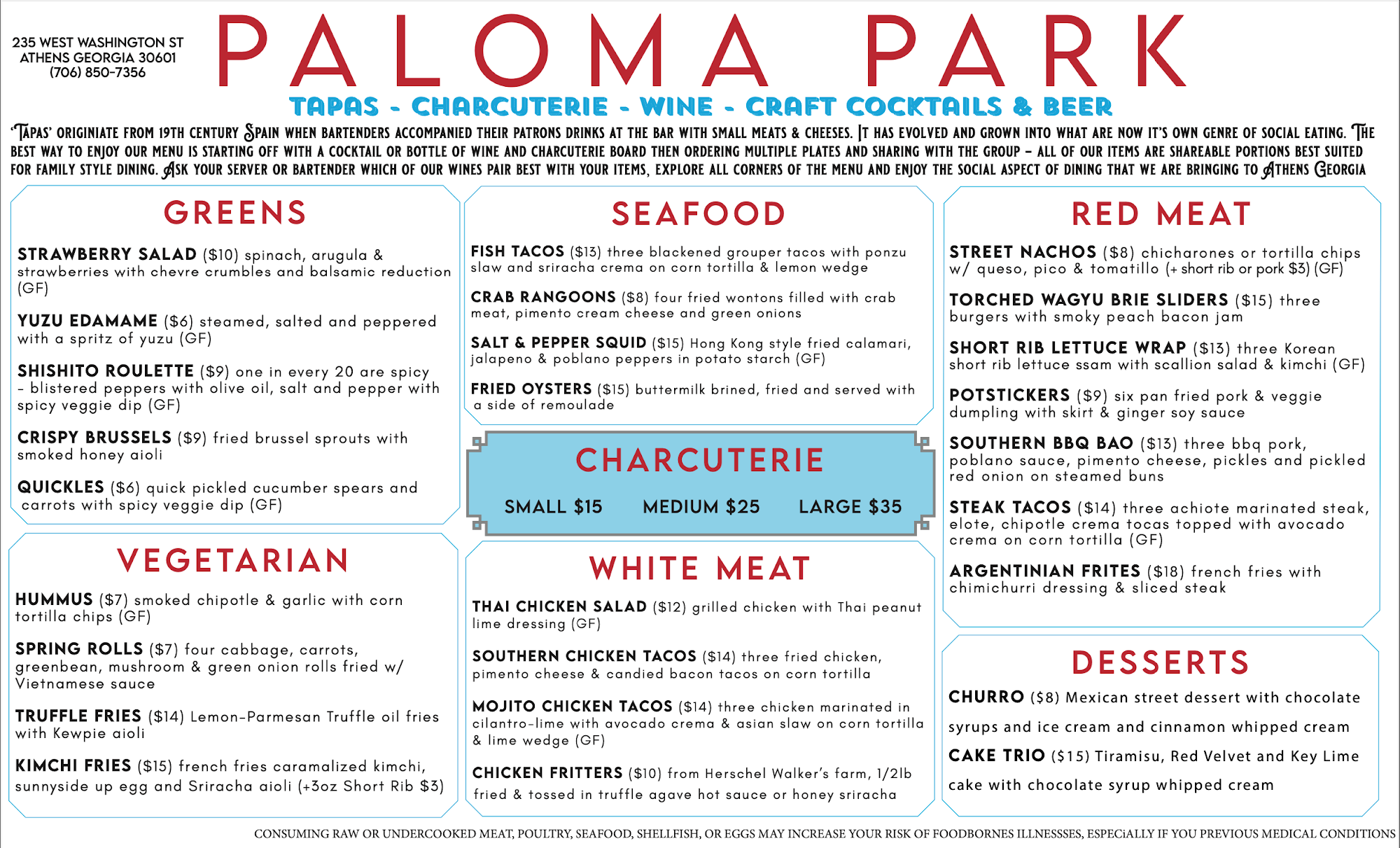 235 WEST WASHINGTON ST
ATHENS GEORGIA 30601
(706) 850-7356

PALOMA PARK

TAPAS - CHARCUTERIE - WINE - CRAFT COCKTAILS & BEER

'TAPAS' ORIGINIATE FROM 19TH CENTURY SPAIN WHEN BARTENDERS ACCOMPANIED THEIR PATRONS DRINKS AT THE BAR WITH SMALL MEATS & CHEESES. IT HAS EVOLVED AND GROWN INTO WHAT ARE NOW IT'S OWN GENRE OF SOCIAL EATING. THE BEST WAY TO ENJOY OUR MENU IS STARTING OFF WITH A COCKTAIL OR BOTTLE OF WINE AND CHARCUTERIE BOARD THEN ORDERING MULTIPLE PLATES AND SHARING WITH THE GROUP - ALL OF OUR ITEMS ARE SHAREABLE PORTIONS BEST SUITED FOR FAMILY STYLE DINING. ASK YOUR SERVER OR BARTENDER WHICH OF OUR WINES PAIR BEST WITH YOUR ITEMS, EXPLORE ALL CORNERS OF THE MENU AND ENJOY THE SOCIAL ASPECT OF DINING THAT WE ARE BRINGING TO ATHENS GEORGIA

GREENS

STRAWBERRY SALAD ($10) spinach, arugula & strawberries with chevre crumbles and balsamic reduction (GF)

YUZU EDAMAME ($6) steamed, salted and peppered with a spritz of yuzu (GF)

SHISHITO ROULETTE ($9) one in every 20 are spicy - blistered peppers with olive oil, salt and pepper with spicy veggie dip (GF)

CRISPY BRUSSELS ($9) fried brussel sprouts with smoked honey aioli

QUICKLES ($6) quick pickled cucumber spears and carrots with spicy veggie dip (GF)

VEGETARIAN

HUMMUS ($7) smoked chipotle & garlic with corn tortilla chips (GF)

SPRING ROLLS ($7) four cabbage, carrots, greenbean, mushroom & green onion rolls fried w/ Vietnamese sauce

TRUFFLE FRIES ($14) Lemon-Parmesan Truffle oil fries with Kewpie aioli

KIMCHI FRIES ($15) french fries caramalized kimchi, sunnyside up egg and Sriracha aioli (+3oz Short Rib $3)

SEAFOOD

FISH TACOS ($13) three blackened grouper tacos with ponzu slaw and sriracha crema on corn tortilla & lemon wedge

CRAB RANGOONS ($8) four fried wontons filled with crab meat, pimento cream cheese and green onions

SALT & PEPPER SQUID ($15) Hong Kong style fried calamari, jalapeno & poblano peppers in potato starch (GF)

FRIED OYSTERS ($15) buttermilk brined, fried and served with a side of remoulade

CHARCUTERIE

SMALL $15 MEDIUM $25 LARGE $35

WHITE MEAT

THAI CHICKEN SALAD ($12) grilled chicken with Thai peanut lime dressing (GF)

SOUTHERN CHICKEN TACOS ($14) three fried chicken, pimento cheese & candied bacon tacos on corn tortilla

MOJITO CHICKEN TACOS ($14) three chicken marinated in cilantro-lime with avocado crema & asian slaw on corn tortilla & lime wedge (GF)

CHICKEN FRITTERS ($10) from Herschel Walker's farm, 1/2lb fried & tossed in truffle agave hot sauce or honey sriracha

RED MEAT

STREET NACHOS ($8) chicharones or tortilla chips w/ queso, pico & tomatillo (+ short rib or pork $3) (GF)

TORCHED WAGYU BRIE SLIDERS ($15) three burgers with smoky peach bacon jam

SHORT RIB LETTUCE WRAP ($13) three Korean short rib lettuce ssam with scallion salad & kimchi (GF)

POTSTICKERS ($9) six pan fried pork & veggie dumpling with skirt & ginger soy sauce

SOUTHERN BBQ BAO ($13) three bbq pork, poblano sauce, pimento cheese, pickles and pickled red onion on steamed buns

STEAK TACOS ($14) three achiote marinated steak, elote, chipotle crema tocas topped with avocado crema on corn tortilla (GF)

ARGENTINIAN FRITES ($18) french fries with chimichurri dressing & sliced steak

DESSERTS

CHURRO ($8) Mexican street dessert with chocolate syrups and ice cream and cinnamon whipped cream

CAKE TRIO ($15) Tiramisu, Red Velvet and Key Lime cake with chocolate syrup whipped cream

CONSUMING RAW OR UNDERCOOKED MEAT, POULTRY, SEAFOOD, SHELLFISH, OR EGGS MAY INCREASE YOUR RISK OF FOODBORNES ILLNESSSES, ESPECIALLY IF YOU PREVIOUS MEDICAL CONDITIONS